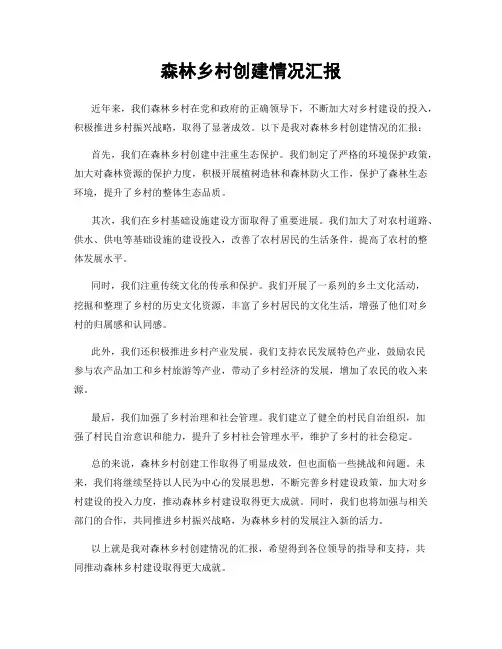 森林乡村创建情况汇报

近年来，我们森林乡村在党和政府的正确领导下，不断加大对乡村建设的投入，积极推进乡村振兴战略，取得了显著成效。以下是我对森林乡村创建情况的汇报：

首先，我们在森林乡村创建中注重生态保护。我们制定了严格的环境保护政策，加大对森林资源的保护力度，积极开展植树造林和森林防火工作，保护了森林生态环境，提升了乡村的整体生态品质。

其次，我们在乡村基础设施建设方面取得了重要进展。我们加大了对农村道路、供水、供电等基础设施的建设投入，改善了农村居民的生活条件，提高了农村的整体发展水平。

同时，我们注重传统文化的传承和保护。我们开展了一系列的乡土文化活动，挖掘和整理了乡村的历史文化资源，丰富了乡村居民的文化生活，增强了他们对乡村的归属感和认同感。

此外，我们还积极推进乡村产业发展。我们支持农民发展特色产业，鼓励农民参与农产品加工和乡村旅游等产业，带动了乡村经济的发展，增加了农民的收入来源。

最后，我们加强了乡村治理和社会管理。我们建立了健全的村民自治组织，加强了村民自治意识和能力，提升了乡村社会管理水平，维护了乡村的社会稳定。

总的来说，森林乡村创建工作取得了明显成效，但也面临一些挑战和问题。未来，我们将继续坚持以人民为中心的发展思想，不断完善乡村建设政策，加大对乡村建设的投入力度，推动森林乡村建设取得更大成就。同时，我们也将加强与相关部门的合作，共同推进乡村振兴战略，为森林乡村的发展注入新的活力。

以上就是我对森林乡村创建情况的汇报，希望得到各位领导的指导和支持，共同推动森林乡村建设取得更大成就。